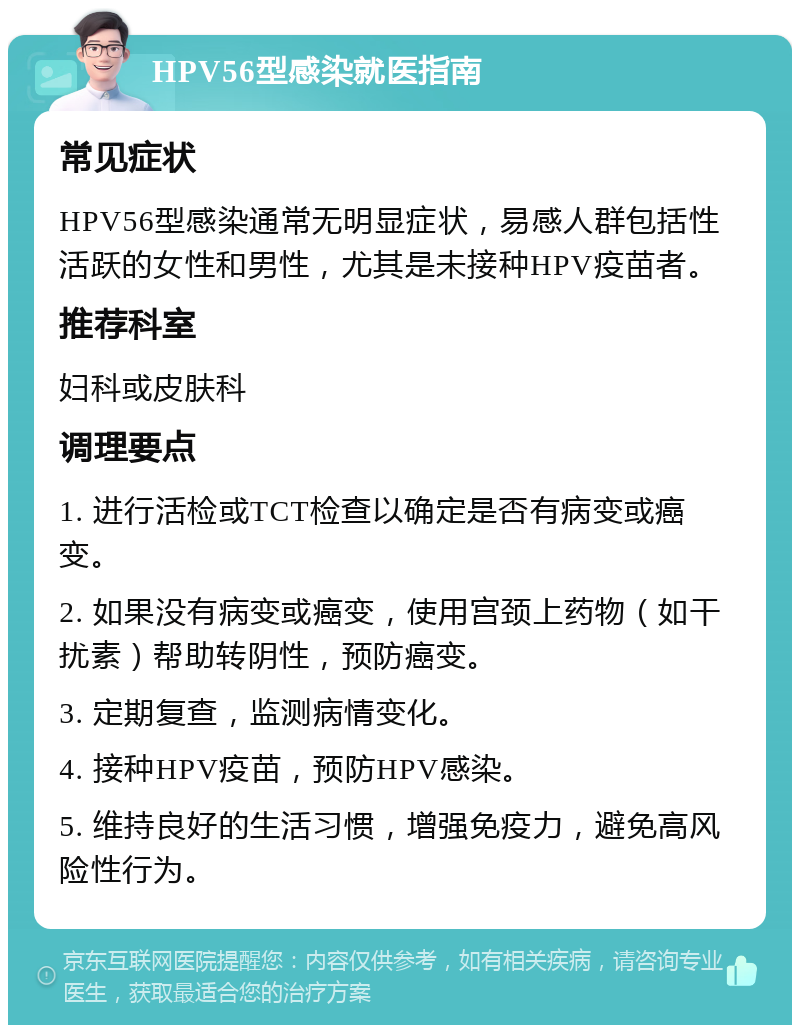 HPV56型感染就医指南

常见症状

HPV56型感染通常无明显症状，易感人群包括性活跃的女性和男性，尤其是未接种HPV疫苗者。

推荐科室

妇科或皮肤科

调理要点

1. 进行活检或TCT检查以确定是否有病变或癌变。

2. 如果没有病变或癌变，使用宫颈上药物（如干扰素）帮助转阴性，预防癌变。

3. 定期复查，监测病情变化。

4. 接种HPV疫苗，预防HPV感染。

5. 维持良好的生活习惯，增强免疫力，避免高风险性行为。

京东互联网医院提醒您：内容仅供参考，如有相关疾病，请咨询专业医生，获取最适合您的治疗方案